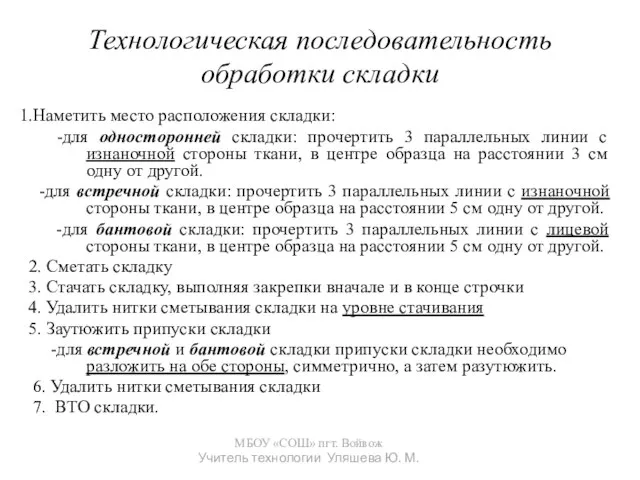 Технологическая последовательность обработки складки

1.Наметить место расположения складки:

-для односторонней складки: прочертить 3 параллельных линии с изнаночной стороны ткани, в центре образца на расстоянии 3 см одну от другой.

-для встречной складки: прочертить 3 параллельных линии с изнаночной стороны ткани, в центре образца на расстоянии 5 см одну от другой.

-для бантовой складки: прочертить 3 параллельных линии с лицевой стороны ткани, в центре образца на расстоянии 5 см одну от другой.

2. Сметать складку

3. Стачать складку, выполняя закрепки вначале и в конце строчки

4. Удалить нитки сметывания складки на уровне стачивания

5. Заутюжить припуски складки

-для встречной и бантовой складки припуски складки необходимо разложить на обе стороны, симметрично, а затем разутюжить.

6. Удалить нитки сметывания складки

7. ВТО складки.

МБОУ «СОШ» пгт. Войвож
Учитель технологии Уляшева Ю. М.